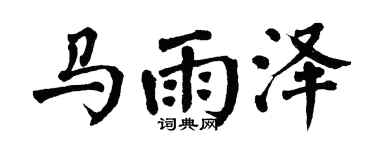 马雨泽
词典网